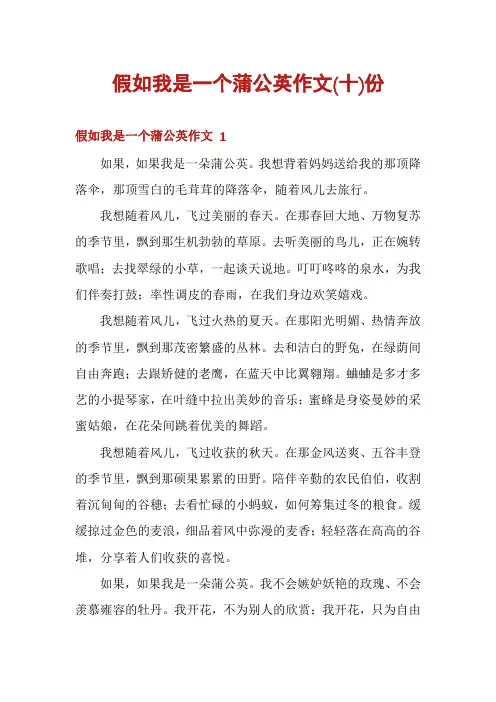 假如我是一个蒲公英作文(十)份

假如我是一个蒲公英作文 1

如果，如果我是一朵蒲公英。我想背着妈妈送给我的那顶降落伞，那顶雪白的毛茸茸的降落伞，随着风儿去旅行。

我想随着风儿，飞过美丽的春天。在那春回大地、万物复苏的季节里，飘到那生机勃勃的草原。去听美丽的鸟儿，正在婉转歌唱；去找翠绿的小草，一起谈天说地。叮叮咚咚的泉水，为我们伴奏打鼓；率性调皮的春雨，在我们身边欢笑嬉戏。

我想随着风儿，飞过火热的夏天。在那阳光明媚、热情奔放的季节里，飘到那茂密繁盛的丛林。去和洁白的野兔，在绿荫间自由奔跑；去跟矫健的老鹰，在蓝天中比翼翱翔。蛐蛐是多才多艺的小提琴家，在叶缝中拉出美妙的音乐；蜜蜂是身姿曼妙的采蜜姑娘，在花朵间跳着优美的舞蹈。

我想随着风儿，飞过收获的秋天。在那金风送爽、五谷丰登的季节里，飘到那硕果累累的田野。陪伴辛勤的农民伯伯，收割着沉甸甸的谷穗；去看忙碌的小蚂蚁，如何筹集过冬的粮食。缓缓掠过金色的麦浪，细品着风中弥漫的麦香；轻轻落在高高的谷堆，分享着人们收获的喜悦。

如果，如果我是一朵蒲公英。我不会嫉妒妖艳的玫瑰、不会羡慕雍容的牡丹。我开花，不为别人的欣赏；我开花，只为自由